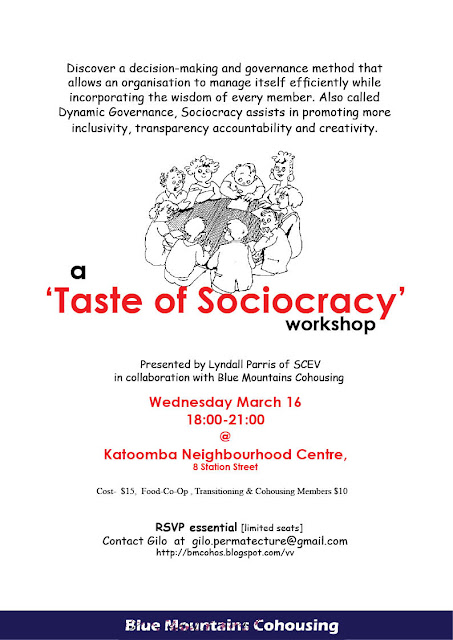 Discover a decision-making and governance method that allows an organisation to manage itself efficiently while incorporating the wisdom of every member. Also called Dynamic Governance, Sociocracy assists in promoting more inclusivity, transparency accountability and creativity.

a
'Taste of Sociocracy'
workshop

Presented by Lyndall Parris of SCEV
in collaboration with Blue Mountains Cohousing

Wednesday March 16
18:00-21:00
@
Katoomba Neighbourhood Centre,
8 Station Street

Cost- $15, Food-Co-Op , Transitioning & Cohousing Members $10

RSVP essential [limited seats]
Contact Gilo at gilo.permatecture@gmail.com
http://bmcohos.blogspot.com/vv

Blue Mountains Cohousing